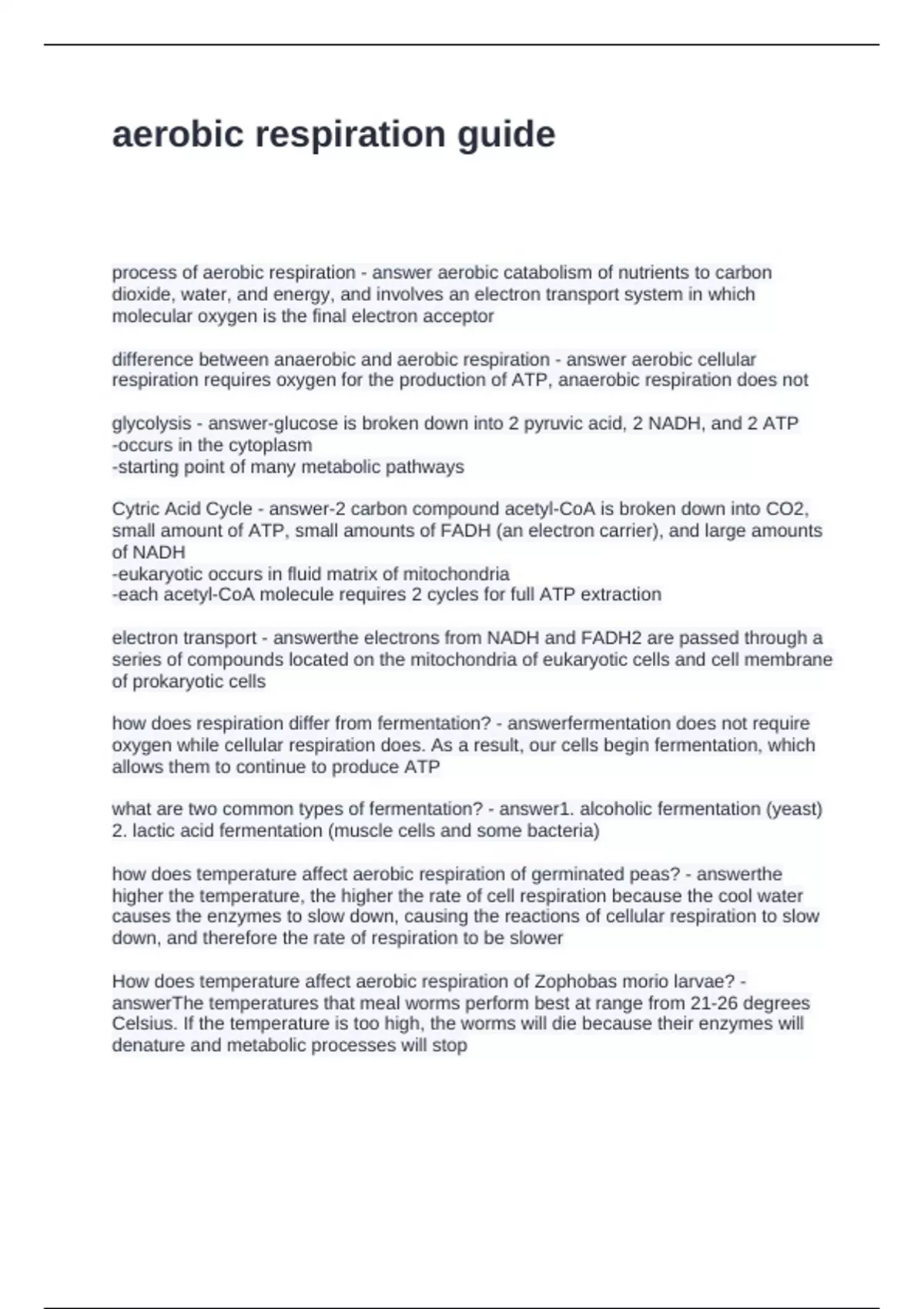 aerobic respiration guide

process of aerobic respiration - answer aerobic catabolism of nutrients to carbon dioxide, water, and energy, and involves an electron transport system in which molecular oxygen is the final electron acceptor

difference between anaerobic and aerobic respiration - answer aerobic cellular respiration requires oxygen for the production of ATP, anaerobic respiration does not

glycolysis - answer-glucose is broken down into 2 pyruvic acid, 2 NADH, and 2 ATP
-occurs in the cytoplasm
-starting point of many metabolic pathways

Cytric Acid Cycle - answer-2 carbon compound acetyl-CoA is broken down into CO2, small amount of ATP, small amounts of FADH (an electron carrier), and large amounts of NADH
-eukaryotic occurs in fluid matrix of mitochondria
-each acetyl-CoA molecule requires 2 cycles for full ATP extraction

electron transport - answerthe electrons from NADH and FADH2 are passed through a series of compounds located on the mitochondria of eukaryotic cells and cell membrane of prokaryotic cells

how does respiration differ from fermentation? - answerfermentation does not require oxygen while cellular respiration does. As a result, our cells begin fermentation, which allows them to continue to produce ATP

what are two common types of fermentation? - answer1. alcoholic fermentation (yeast)
2. lactic acid fermentation (muscle cells and some bacteria)

how does temperature affect aerobic respiration of germinated peas? - answerthe higher the temperature, the higher the rate of cell respiration because the cool water causes the enzymes to slow down, causing the reactions of cellular respiration to slow down, and therefore the rate of respiration to be slower

How does temperature affect aerobic respiration of Zophobas morio larvae? - answerThe temperatures that meal worms perform best at range from 21-26 degrees Celsius. If the temperature is too high, the worms will die because their enzymes will denature and metabolic processes will stop